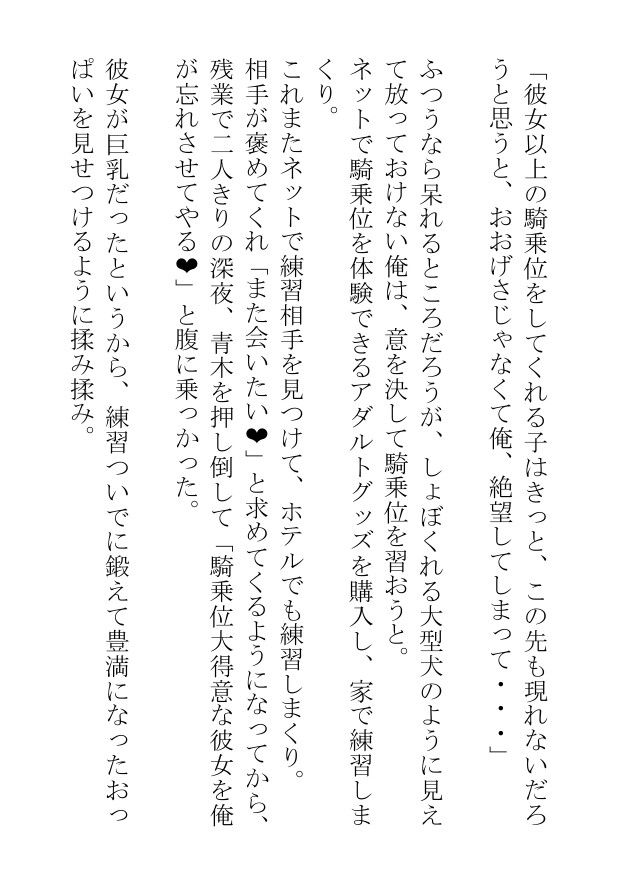 「彼女以上の騎乗位をしてくれる子はきっと、この先も現れないだろうと思うと、おおげさじゃなくて俺、絶望してしまって・・・」

ふつうなら呆れるところだろうが、しょぼくれる大型犬のように見えて放っておけない俺は、意を決して騎乗位を習おうと。

ネットで騎乗位を体験できるアダルトグッズを購入し、家で練習しまくり。

これまたネットで練習相手を見つけて、ホテルでも練習しまくり。

相手が褒めてくれ「また会いたい❤」と求めてくるようになってから、残業で二人きりの深夜、青木を押し倒して「騎乗位大得意な彼女を俺が忘れさせてやる❤」と腹に乗っかった。

彼女が巨乳だったというから、練習ついでに鍛えて豊満になったおっぱいを見せつけるように揉み揉み。